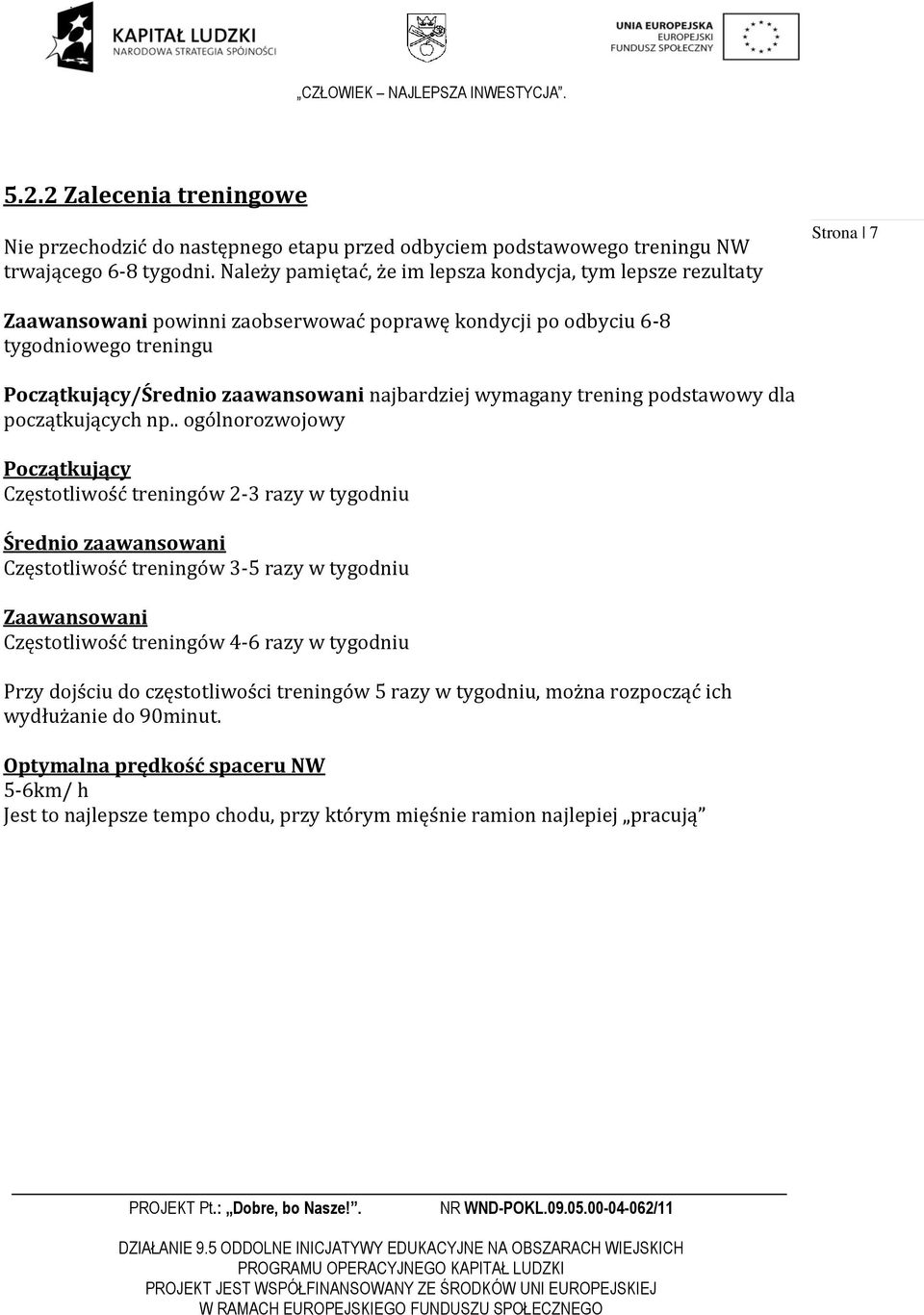 KAPITAŁ LUDZKI
NARODOWA STRATEGIA SPÓJNOŚCI

UNIA EUROPEJSKA
EUROPEJSKI
FUNDUSZ SPOŁECZNY

„CZŁOWIEK – NAJLEPSZA INWESTYCJA".

5.2.2 Zalecenia treningowe

Strona | 7

Nie przechodzić do następnego etapu przed odbyciem podstawowego treningu NW trwającego 6-8 tygodni. Należy pamiętać, że im lepsza kondycja, tym lepsze rezultaty

Zaawansowani powinni zaobserwować poprawę kondycji po odbyciu 6-8 tygodniowego treningu

Początkujący/Średnio zaawansowani najbardziej wymagany trening podstawowy dla początkujących np.. ogólnorozwojowy

Początkujący
Częstotliwość treningów 2-3 razy w tygodniu

Średnio zaawansowani
Częstotliwość treningów 3-5 razy w tygodniu

Zaawansowani
Częstotliwość treningów 4-6 razy w tygodniu

Przy dojściu do częstotliwości treningów 5 razy w tygodniu, można rozpocząć ich wydłużanie do 90minut.

Optymalna prędkość spaceru NW
5-6km/ h
Jest to najlepsze tempo chodu, przy którym mięśnie ramion najlepiej „pracują"

PROJEKT Pt.: „Dobre, bo Nasze!". NR WND-POKL.09.05.00-04-062/11

DZIAŁANIE 9.5 ODDOLNE INICJATYWY EDUKACYJNE NA OBSZARACH WIEJSKICH
PROGRAMU OPERACYJNEGO KAPITAŁ LUDZKI
PROJEKT JEST WSPÓŁFINANSOWANY ZE ŚRODKÓW UNI EUROPEJSKIEJ
W RAMACH EUROPEJSKIEGO FUNDUSZU SPOŁECZNEGO